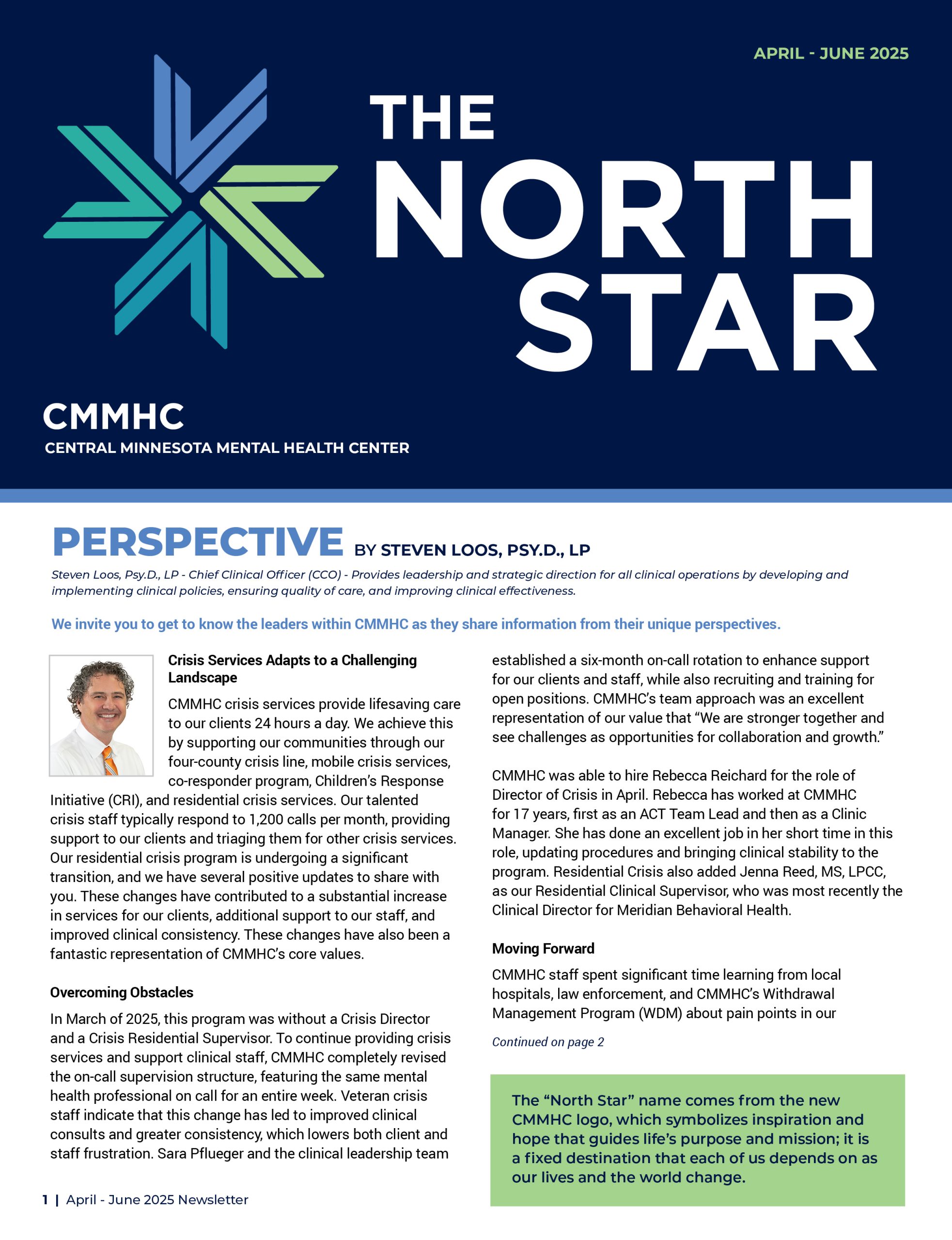 APRIL - JUNE 2025

THE NORTH STAR

CMMHC
CENTRAL MINNESOTA MENTAL HEALTH CENTER

PERSPECTIVE BY STEVEN LOOS, PSY.D., LP

Steven Loos, Psy.D., LP - Chief Clinical Officer (CCO) - Provides leadership and strategic direction for all clinical operations by developing and implementing clinical policies, ensuring quality of care, and improving clinical effectiveness.

We invite you to get to know the leaders within CMMHC as they share information from their unique perspectives.

Crisis Services Adapts to a Challenging Landscape

CMMHC crisis services provide lifesaving care to our clients 24 hours a day. We achieve this by supporting our communities through our four-county crisis line, mobile crisis services, co-responder program, Children's Response Initiative (CRI), and residential crisis services. Our talented crisis staff typically respond to 1,200 calls per month, providing support to our clients and triaging them for other crisis services. Our residential crisis program is undergoing a significant transition, and we have several positive updates to share with you. These changes have contributed to a substantial increase in services for our clients, additional support to our staff, and improved clinical consistency. These changes have also been a fantastic representation of CMMHC's core values.

Overcoming Obstacles

In March of 2025, this program was without a Crisis Director and a Crisis Residential Supervisor. To continue providing crisis services and support clinical staff, CMMHC completely revised the on-call supervision structure, featuring the same mental health professional on call for an entire week. Veteran crisis staff indicate that this change has led to improved clinical consults and greater consistency, which lowers both client and staff frustration. Sara Pflueger and the clinical leadership team established a six-month on-call rotation to enhance support for our clients and staff, while also recruiting and training for open positions. CMMHC's team approach was an excellent representation of our value that "We are stronger together and see challenges as opportunities for collaboration and growth."

CMMHC was able to hire Rebecca Reichard for the role of Director of Crisis in April. Rebecca has worked at CMMHC for 17 years, first as an ACT Team Lead and then as a Clinic Manager. She has done an excellent job in her short time in this role, updating procedures and bringing clinical stability to the program. Residential Crisis also added Jenna Reed, MS, LPCC, as our Residential Clinical Supervisor, who was most recently the Clinical Director for Meridian Behavioral Health.

Moving Forward

CMMHC staff spent significant time learning from local hospitals, law enforcement, and CMMHC's Withdrawal Management Program (WDM) about pain points in our

Continued on page 2

The "North Star" name comes from the new CMMHC logo, which symbolizes inspiration and hope that guides life's purpose and mission; it is a fixed destination that each of us depends on as our lives and the world change.

1 | April - June 2025 Newsletter